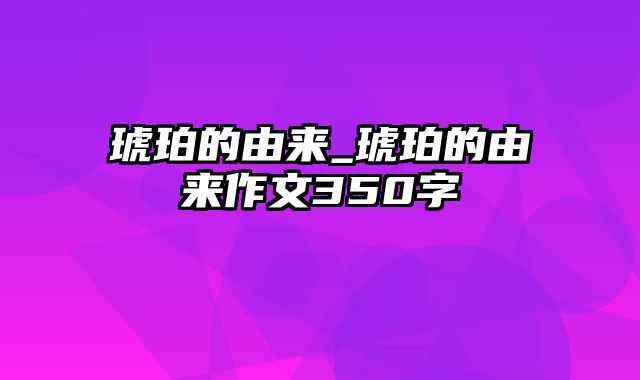 琥珀的由来_琥珀的由来作文350字